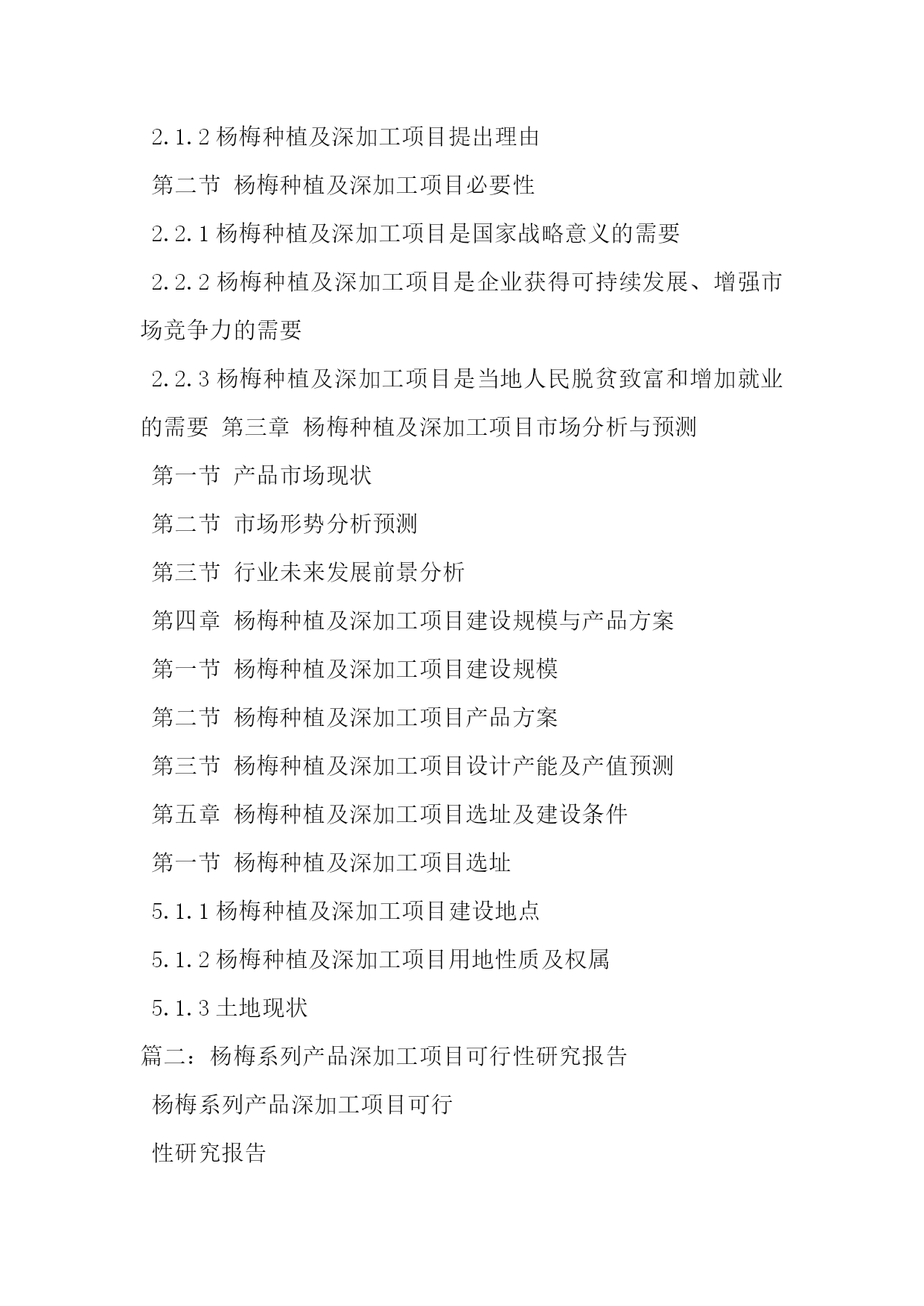 2.1.2 杨梅种植及深加工项目提出理由

第二节 杨梅种植及深加工项目必要性

2.2.1 杨梅种植及深加工项目是国家战略意义的需要

2.2.2 杨梅种植及深加工项目是企业获得可持续发展、增强市场竞争力的需要

2.2.3 杨梅种植及深加工项目是当地人民脱贫致富和增加就业的需要 第三章 杨梅种植及深加工项目市场分析与预测

第一节 产品市场现状

第二节 市场形势分析预测

第三节 行业未来发展前景分析

第四章 杨梅种植及深加工项目建设规模与产品方案

第一节 杨梅种植及深加工项目建设规模

第二节 杨梅种植及深加工项目产品方案

第三节 杨梅种植及深加工项目设计产能及产值预测

第五章 杨梅种植及深加工项目选址及建设条件

第一节 杨梅种植及深加工项目选址

5.1.1 杨梅种植及深加工项目建设地点

5.1.2 杨梅种植及深加工项目用地性质及权属

5.1.3 土地现状

篇二：杨梅系列产品深加工项目可行性研究报告

杨梅系列产品深加工项目可行

性研究报告